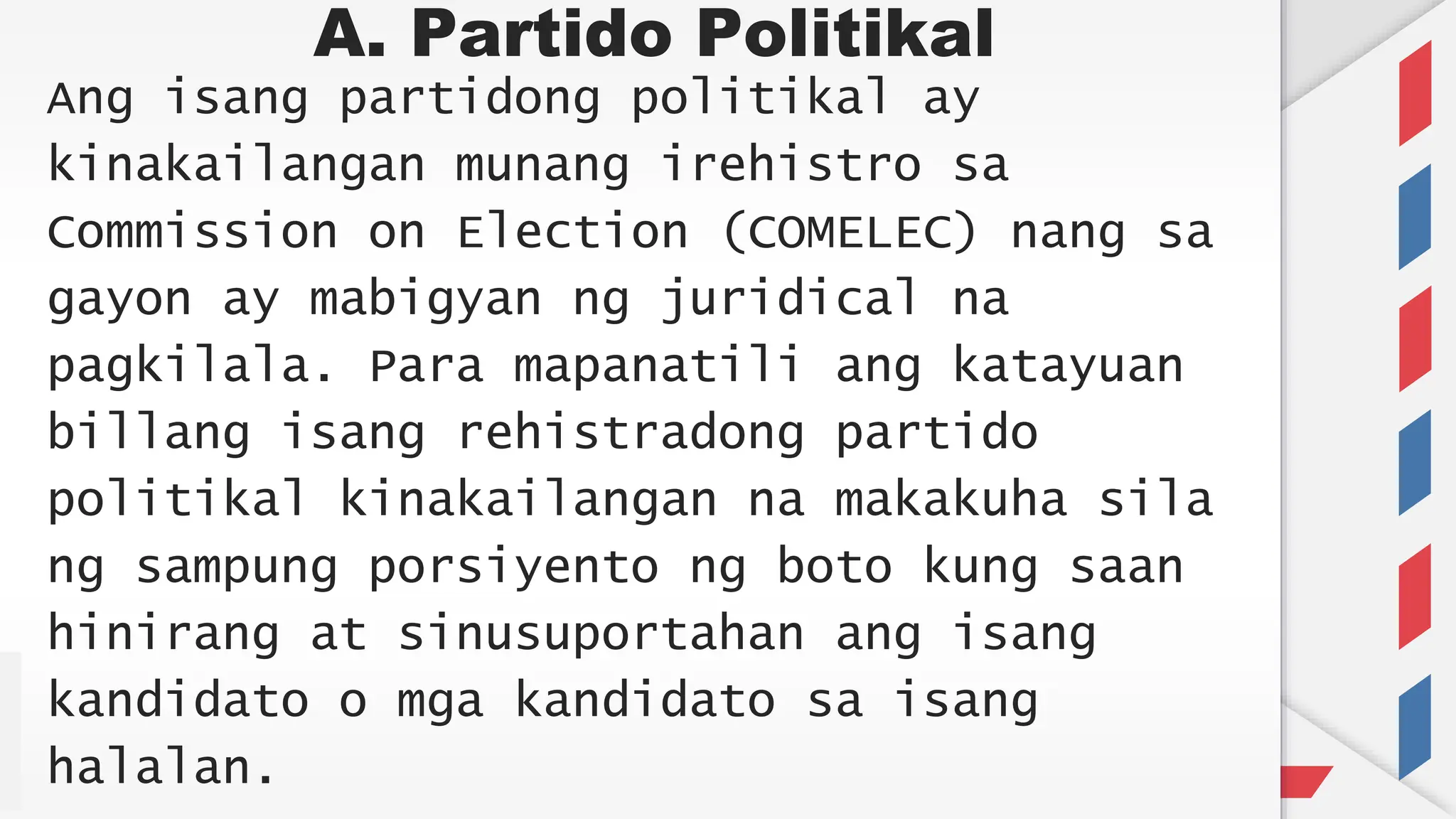 A. Partido Politikal

Ang isang partidong politikal ay kinakailangan munang irehistro sa Commission on Election (COMELEC) nang sa gayon ay mabigyan ng juridical na pagkilala. Para mapanatili ang katayuan billang isang rehistradong partido politikal kinakailangan na makakuha sila ng sampung porsiyento ng boto kung saan hinirang at sinusuportahan ang isang kandidato o mga kandidato sa isang halalan.